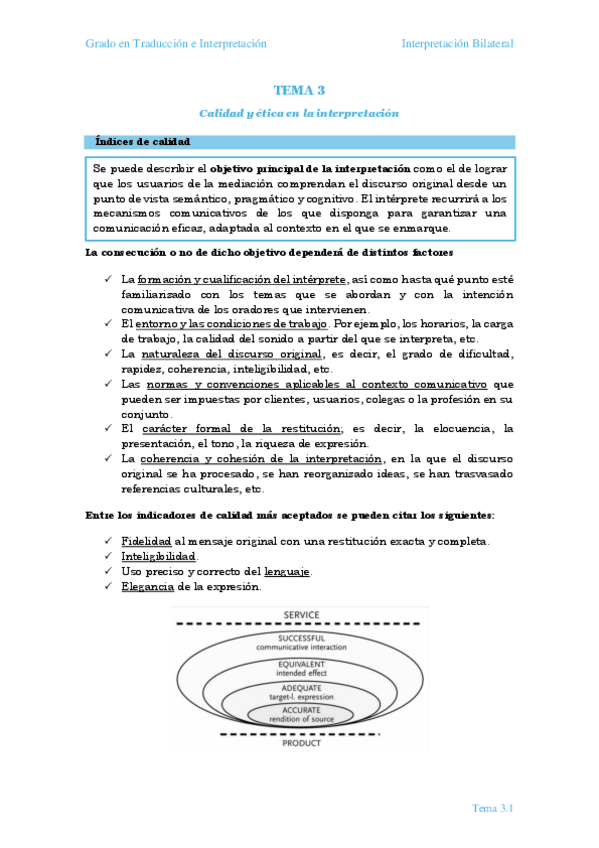 Grado en Traducción e Interpretación

Interpretación Bilateral

TEMA 3

Calidad y ética en la interpretación

Índices de calidad

Se puede describir el objetivo principal de la interpretación como el de lograr que los usuarios de la mediación comprendan el discurso original desde un punto de vista semántico, pragmático y cognitivo. El intérprete recurrirá a los mecanismos comunicativos de los que disponga para garantizar una comunicación eficaz, adaptada al contexto en el que se enmarque.

La consecución o no de dicho objetivo dependerá de distintos factores

✓ La formación y cualificación del intérprete, así como hasta qué punto esté familiarizado con los temas que se abordan y con la intención comunicativa de los oradores que intervienen.
✓ El entorno y las condiciones de trabajo. Por ejemplo, los horarios, la carga de trabajo, la calidad del sonido a partir del que se interpreta, etc.
✓ La naturaleza del discurso original, es decir, el grado de dificultad, rapidez, coherencia, inteligibilidad, etc.
✓ Las normas y convenciones aplicables al contexto comunicativo que pueden ser impuestas por clientes, usuarios, colegas o la profesión en su conjunto.
✓ El carácter formal de la restitución; es decir, la elocuencia, la presentación, el tono, la riqueza de expresión.
✓ La coherencia y cohesión de la interpretación, en la que el discurso original se ha procesado, se han reorganizado ideas, se han trasvasado referencias culturales, etc.

Entre los indicadores de calidad más aceptados se pueden citar los siguientes:

✓ Fidelidad al mensaje original con una restitución exacta y completa.
✓ Inteligibilidad.
✓ Uso preciso y correcto del lenguaje.
✓ Elegancia de la expresión.

SERVICE
SUCCESSFUL
communicative interaction
EQUIVALENT
intended effect
ADEQUATE
target-l. expression
ACCURATE
rendition of source
PRODUCT

Tema 3.1